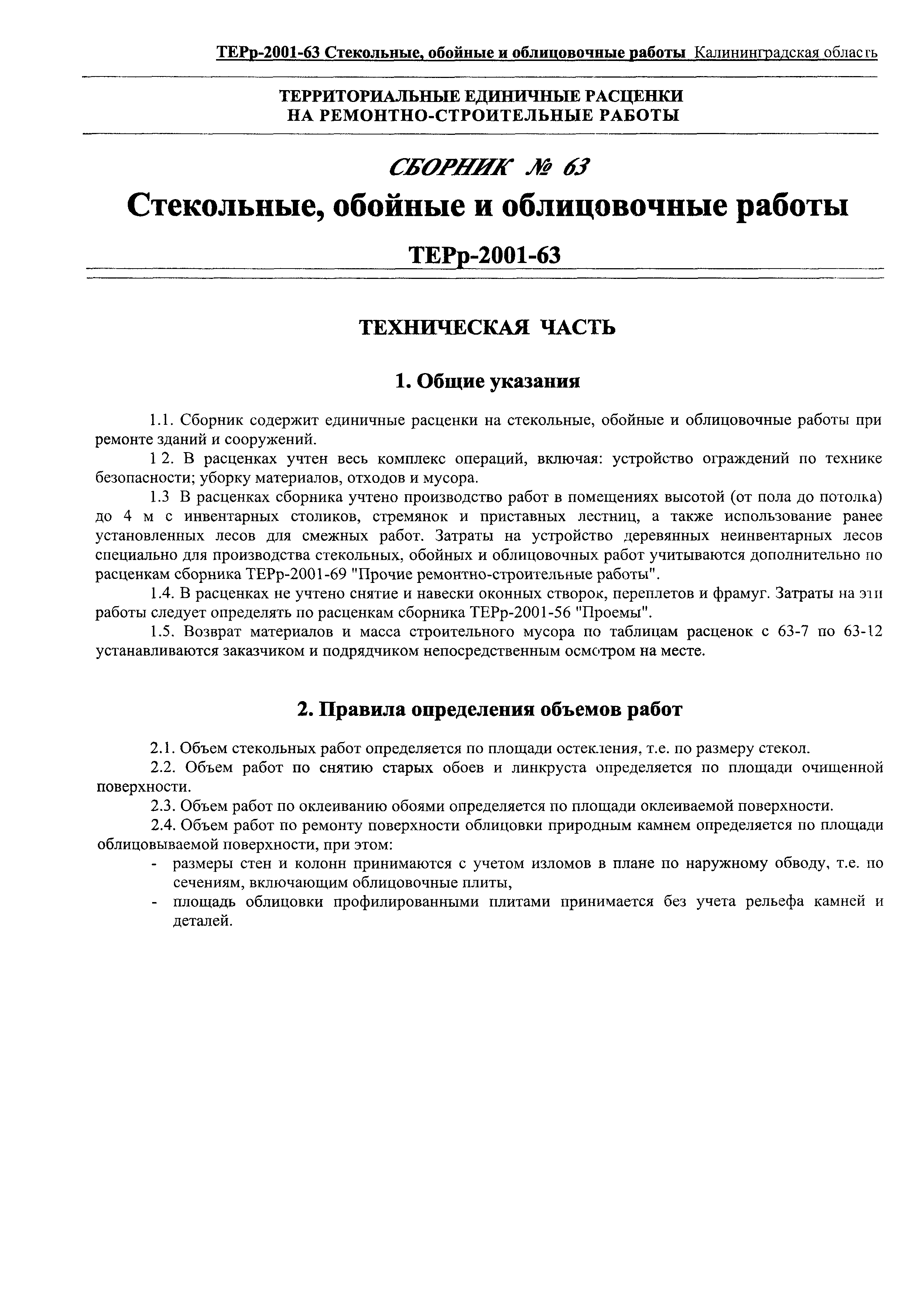 ТЕРр-2001-63 Стекольные, обойные и облицовочные работы Калининградская область

ТЕРРИТОРИАЛЬНЫЕ ЕДИНИЧНЫЕ РАСЦЕНКИ
НА РЕМОНТНО-СТРОИТЕЛЬНЫЕ РАБОТЫ

СБОРНИК № 63

Стекольные, обойные и облицовочные работы

ТЕРр-2001-63

ТЕХНИЧЕСКАЯ ЧАСТЬ

1. Общие указания

1.1. Сборник содержит единичные расценки на стекольные, обойные и облицовочные работы при ремонте зданий и сооружений.

1 2. В расценках учтен весь комплекс операций, включая: устройство ограждений по технике безопасности; уборку материалов, отходов и мусора.

1.3 В расценках сборника учтено производство работ в помещениях высотой (от пола до потолка) до 4 м с инвентарных столиков, стремянок и приставных лестниц, а также использование ранее установленных лесов для смежных работ. Затраты на устройство деревянных неинвентарных лесов специально для производства стекольных, обойных и облицовочных работ учитываются дополнительно по расценкам сборника ТЕРр-2001-69 "Прочие ремонтно-строительные работы".

1.4. В расценках не учтено снятие и навески оконных створок, переплетов и фрамуг. Затраты на эти работы следует определять по расценкам сборника ТЕРр-2001-56 "Проемы".

1.5. Возврат материалов и масса строительного мусора по таблицам расценок с 63-7 по 63-12 устанавливаются заказчиком и подрядчиком непосредственным осмотром на месте.

2. Правила определения объемов работ

2.1. Объем стекольных работ определяется по площади остекления, т.е. по размеру стекол.

2.2. Объем работ по снятию старых обоев и линкруста определяется по площади очищенной поверхности.

2.3. Объем работ по оклеиванию обоями определяется по площади оклеиваемой поверхности.

2.4. Объем работ по ремонту поверхности облицовки природным камнем определяется по площади облицовываемой поверхности, при этом:
- размеры стен и колонн принимаются с учетом изломов в плане по наружному обводу, т.е. по сечениям, включающим облицовочные плиты,
- площадь облицовки профилированными плитами принимается без учета рельефа камней и деталей.